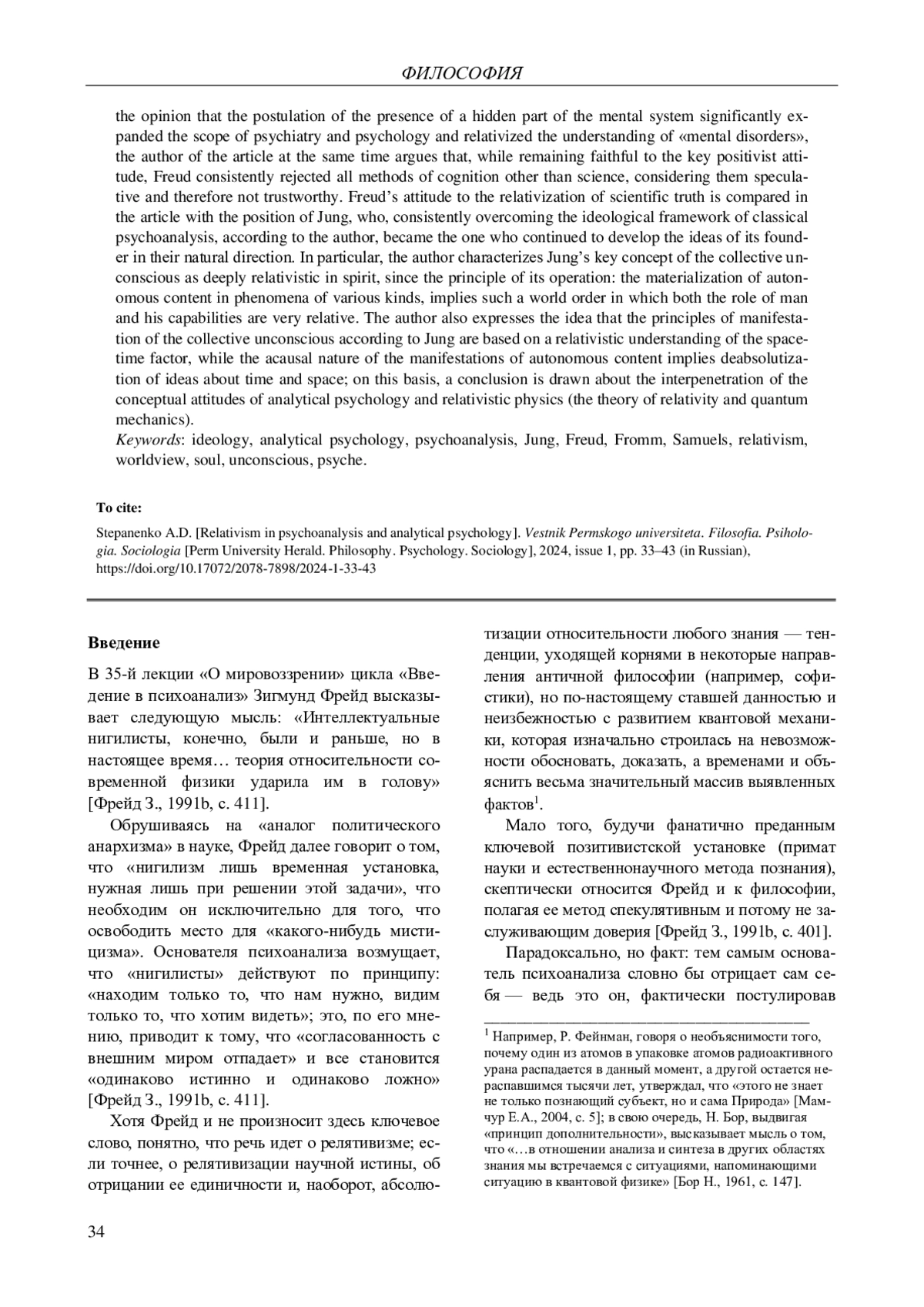 ФИЛОСОФИЯ

the opinion that the postulation of the presence of a hidden part of the mental system significantly expanded the scope of psychiatry and psychology and relativized the understanding of «mental disorders», the author of the article at the same time argues that, while remaining faithful to the key positivist attitude, Freud consistently rejected all methods of cognition other than science, considering them speculative and therefore not trustworthy. Freud's attitude to the relativization of scientific truth is compared in the article with the position of Jung, who, consistently overcoming the ideological framework of classical psychoanalysis, according to the author, became the one who continued to develop the ideas of its founder in their natural direction. In particular, the author characterizes Jung's key concept of the collective unconscious as deeply relativistic in spirit, since the principle of its operation: the materialization of autonomous content in phenomena of various kinds, implies such a world order in which both the role of man and his capabilities are very relative. The author also expresses the idea that the principles of manifestation of the collective unconscious according to Jung are based on a relativistic understanding of the space-time factor, while the acausal nature of the manifestations of autonomous content implies deabsolutization of ideas about time and space; on this basis, a conclusion is drawn about the interpenetration of the conceptual attitudes of analytical psychology and relativistic physics (the theory of relativity and quantum mechanics).
Keywords: ideology, analytical psychology, psychoanalysis, Jung, Freud, Fromm, Samuels, relativism, worldview, soul, unconscious, psyche.

To cite:

Stepanenko A.D. [Relativism in psychoanalysis and analytical psychology]. Vestnik Permskogo universiteta. Filosofia. Psihologia. Sociologia [Perm University Herald. Philosophy. Psychology. Sociology], 2024, issue 1, pp. 33–43 (in Russian), https://doi.org/10.17072/2078-7898/2024-1-33-43

Введение

В 35-й лекции «О мировоззрении» цикла «Введение в психоанализ» Зигмунд Фрейд высказывает следующую мысль: «Интеллектуальные нигилисты, конечно, были и раньше, но в настоящее время… теория относительности современной физики ударила им в голову» [Фрейд З., 1991b, с. 411].

Обрушиваясь на «аналог политического анархизма» в науке, Фрейд далее говорит о том, что «нигилизм лишь временная установка, нужная лишь при решении этой задачи», что необходим он исключительно для того, что освободить место для «какого-нибудь мистицизма». Основателя психоанализа возмущает, что «нигилисты» действуют по принципу: «находим только то, что нам нужно, видим только то, что хотим видеть»; это, по его мнению, приводит к тому, что «согласованность с внешним миром отпадает» и все становится «одинаково истинно и одинаково ложно» [Фрейд З., 1991b, с. 411].

Хотя Фрейд и не произносит здесь ключевое слово, понятно, что речь идет о релятивизме; если точнее, о релятивизации научной истины, об отрицании ее единичности и, наоборот, абсолютизации относительности любого знания — тенденции, уходящей корнями в некоторые направления античной философии (например, софистики), но по-настоящему ставшей данностью и неизбежностью с развитием квантовой механики, которая изначально строилась на невозможности обосновать, доказать, а временами и объяснить весьма значительный массив выявленных фактов$^1$.

Мало того, будучи фанатично преданным ключевой позитивистской установке (примат науки и естественнонаучного метода познания), скептически относится Фрейд и к философии, полагая ее метод спекулятивным и потому не заслуживающим доверия [Фрейд З., 1991b, с. 401].

Парадоксально, но факт: тем самым основатель психоанализа словно бы отрицает сам себя — ведь это он, фактически постулировав

$^1$ Например, Р. Фейнман, говоря о необъяснимости того, почему один из атомов в упаковке атомов радиоактивного урана распадается в данный момент, а другой остается нераспавшимся тысячи лет, утверждал, что «этого не знает не только познающий субъект, но и сама Природа» [Мамчур Е.А., 2004, с. 5]; в свою очередь, Н. Бор, выдвигая «принцип дополнительности», высказывает мысль о том, что «…в отношении анализа и синтеза в других областях знания мы встречаемся с ситуациями, напоминающими ситуацию в квантовой физике» [Бор Н., 1961, с. 147].

34